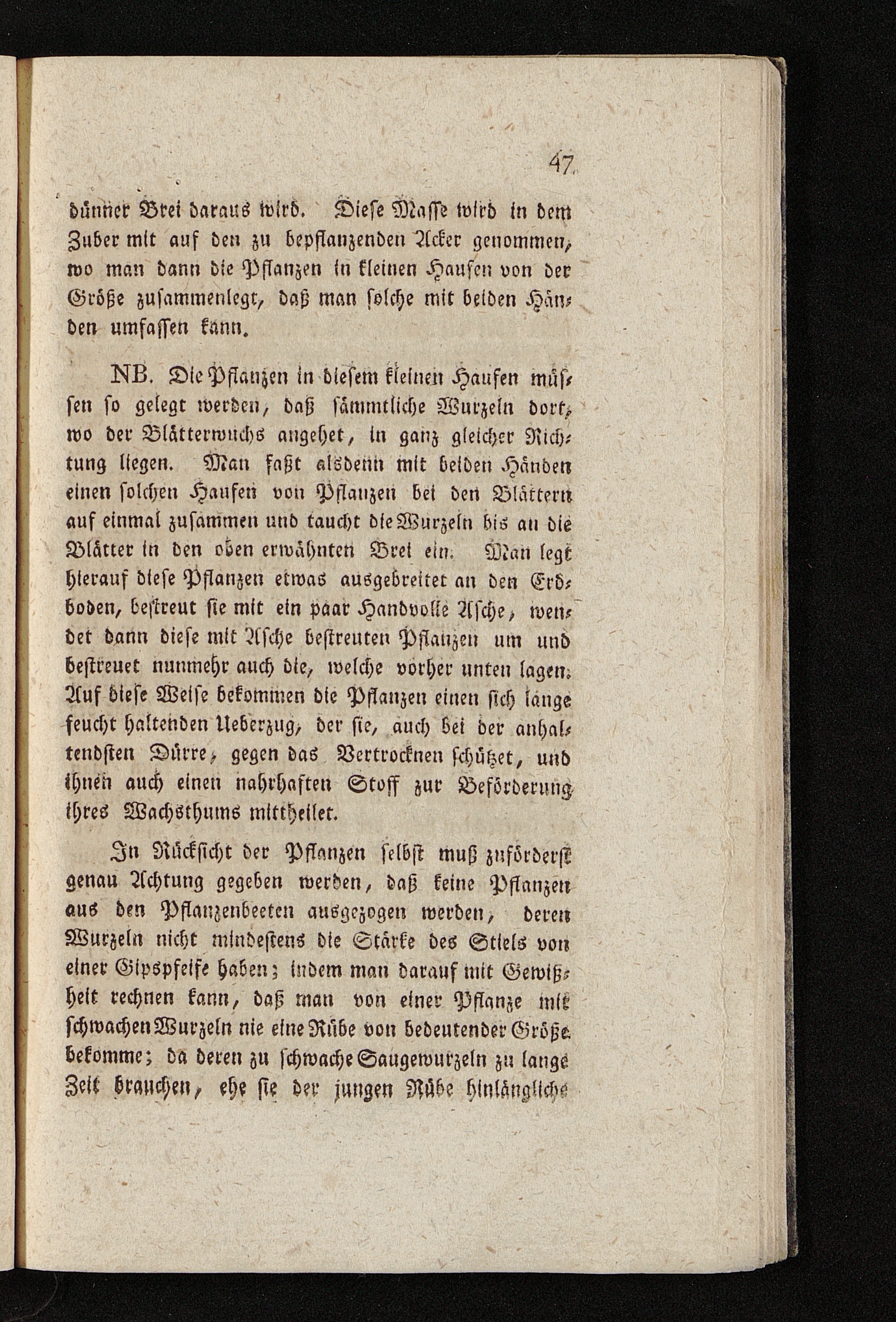 47

dünner Brei daraus wird. Diese Masse wird in dem Zuber mit auf den zu bepflanzenden Acker genommen, wo man dann die Pflanzen in kleinen Haufen von der Größe zusammenlegt, daß man solche mit beiden Händen umfassen kann.

NB. Die Pflanzen in diesem kleinen Haufen müssen so gelegt werden, daß sämmtliche Wurzeln dort, wo der Blätterwuchs angehet, in ganz gleicher Richtung liegen. Man faßt alsdenn mit beiden Händen einen solchen Haufen von Pflanzen bei den Blättern auf einmal zusammen und taucht die Wurzeln bis an die Blätter in den oben erwähnten Brei ein. Man legt hierauf diese Pflanzen etwas ausgebreitet an den Erdboden, bestreut sie mit ein paar Handvolle Asche, wendet dann diese mit Asche bestreuten Pflanzen um und bestreuet nunmehr auch die, welche vorher unten lagen. Auf diese Weise bekommen die Pflanzen einen sich lange feucht haltenden Ueberzug, der sie, auch bei der anhaltendsten Dürre, gegen das Vertrocknen schützet, und ihnen auch einen nahrhaften Stoff zur Beförderung ihres Wachsthums mittheilet.

In Rücksicht der Pflanzen selbst muß zuförderst genau Achtung gegeben werden, daß keine Pflanzen aus den Pflanzenbeeten ausgezogen werden, deren Wurzeln nicht mindestens die Stärke des Stiels von einer Gipspfeife haben; indem man darauf mit Gewißheit rechnen kann, daß man von einer Pflanze mit schwachen Wurzeln nie eine Rübe von bedeutender Größe bekomme; da deren zu schwache Saugewurzeln zu lange Zeit brauchen, ehe sie der jungen Rübe hinlängliche